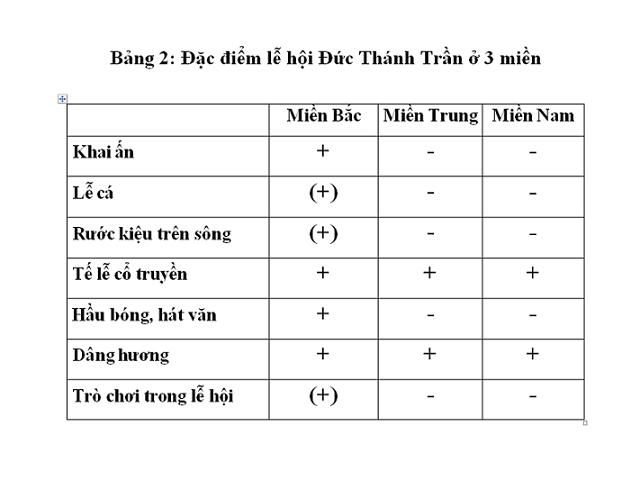 Bảng 2: Đặc điểm lễ hội Đức Thánh Trần ở 3 miền

| | Miền Bắc | Miền Trung | Miền Nam |
|---|---|---|---|
| Khai ấn | + | - | - |
| Lễ cá | (+) | - | - |
| Rước kiệu trên sông | (+) | - | - |
| Tế lễ cổ truyền | + | + | + |
| Hầu bóng, hát văn | + | - | - |
| Dâng hương | + | + | + |
| Trò chơi trong lễ hội | (+) | - | - |